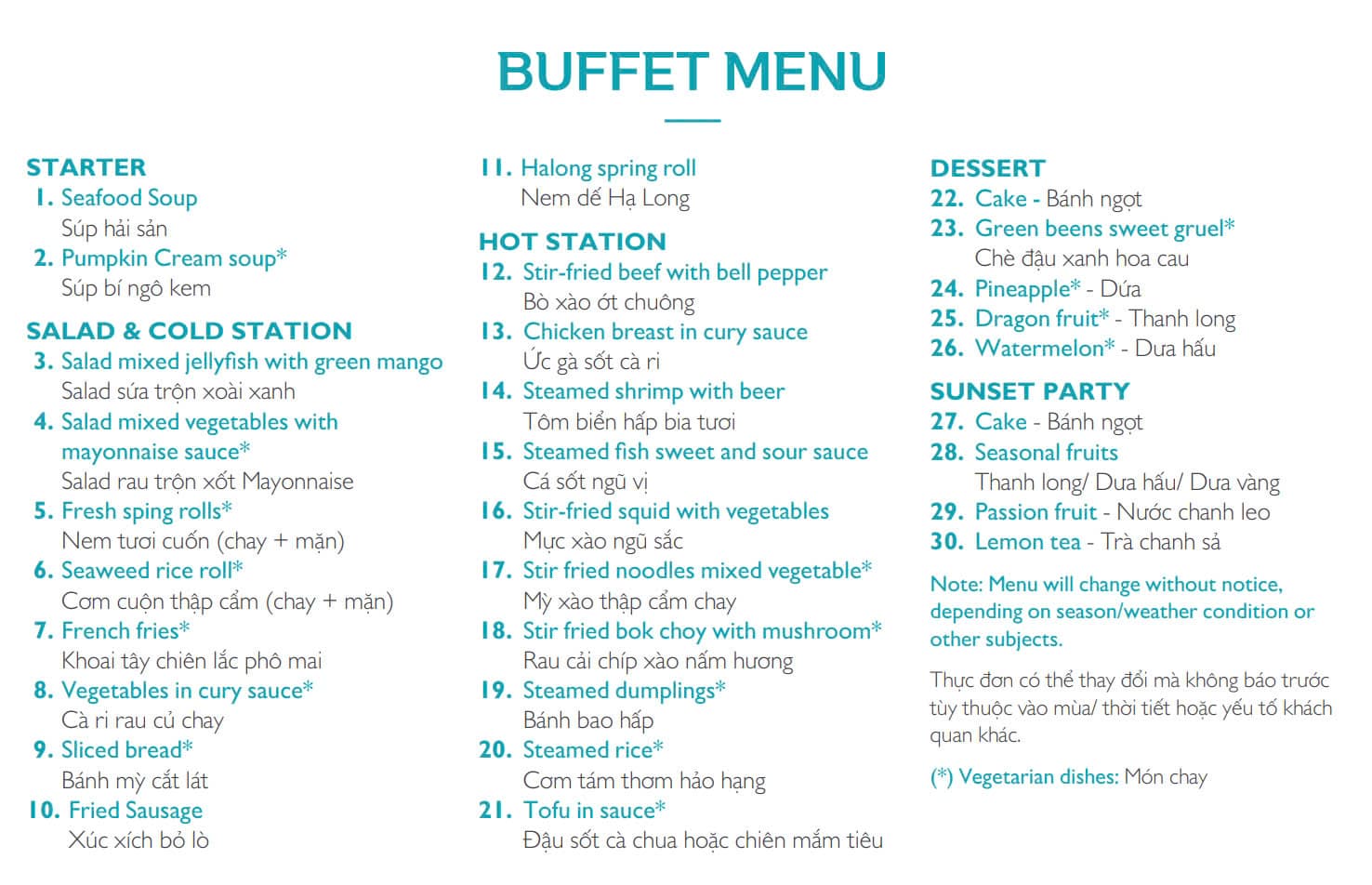 BUFFET MENU

STARTER
1. Seafood Soup
Súp hải sản
2. Pumpkin Cream soup*
Súp bí ngô kem

SALAD & COLD STATION
3. Salad mixed jellyfish with green mango
Salad sứa trộn xoài xanh
4. Salad mixed vegetables with mayonnaise sauce*
Salad rau trộn xốt Mayonnaise
5. Fresh sping rolls*
Nem tươi cuốn (chay + mặn)
6. Seaweed rice roll*
Cơm cuộn thập cẩm (chay + mặn)
7. French fries*
Khoai tây chiên lắc phô mai
8. Vegetables in cury sauce*
Cà ri rau củ chay
9. Sliced bread*
Bánh mỳ cắt lát
10. Fried Sausage
Xúc xích bỏ lò

11. Halong spring roll
Nem dế Hạ Long

HOT STATION
12. Stir-fried beef with bell pepper
Bò xào ớt chuông
13. Chicken breast in cury sauce
Ức gà sốt cà ri
14. Steamed shrimp with beer
Tôm biển hấp bia tươi
15. Steamed fish sweet and sour sauce
Cá sốt ngũ vị
16. Stir-fried squid with vegetables
Mực xào ngũ sắc
17. Stir fried noodles mixed vegetable*
Mỳ xào thập cẩm chay
18. Stir fried bok choy with mushroom*
Rau cải chíp xào nấm hương
19. Steamed dumplings*
Bánh bao hấp
20. Steamed rice*
Cơm tám thơm hảo hạng
21. Tofu in sauce*
Đậu sốt cà chua hoặc chiên mắm tiêu

DESSERT
22. Cake - Bánh ngọt
23. Green beens sweet gruel*
Chè đậu xanh hoa cau
24. Pineapple* - Dứa
25. Dragon fruit* - Thanh long
26. Watermelon* - Dưa hấu

SUNSET PARTY
27. Cake - Bánh ngọt
28. Seasonal fruits
Thanh long/ Dưa hấu/ Dưa vàng
29. Passion fruit - Nước chanh leo
30. Lemon tea - Trà chanh sả

Note: Menu will change without notice, depending on season/weather condition or other subjects.

Thực đơn có thể thay đổi mà không báo trước tùy thuộc vào mùa/ thời tiết hoặc yếu tố khách quan khác.

(*) Vegetarian dishes: Món chay